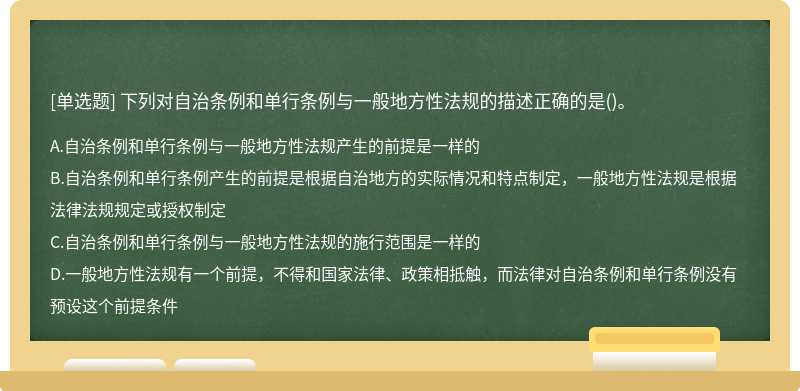 [单选题] 下列对自治条例和单行条例与一般地方性法规的描述正确的是()。

A.自治条例和单行条例与一般地方性法规产生的前提是一样的
B.自治条例和单行条例产生的前提是根据自治地方的实际情况和特点制定，一般地方性法规是根据法律法规规定或授权制定
C.自治条例和单行条例与一般地方性法规的施行范围是一样的
D.一般地方性法规有一个前提，不得和国家法律、政策相抵触，而法律对自治条例和单行条例没有预设这个前提条件